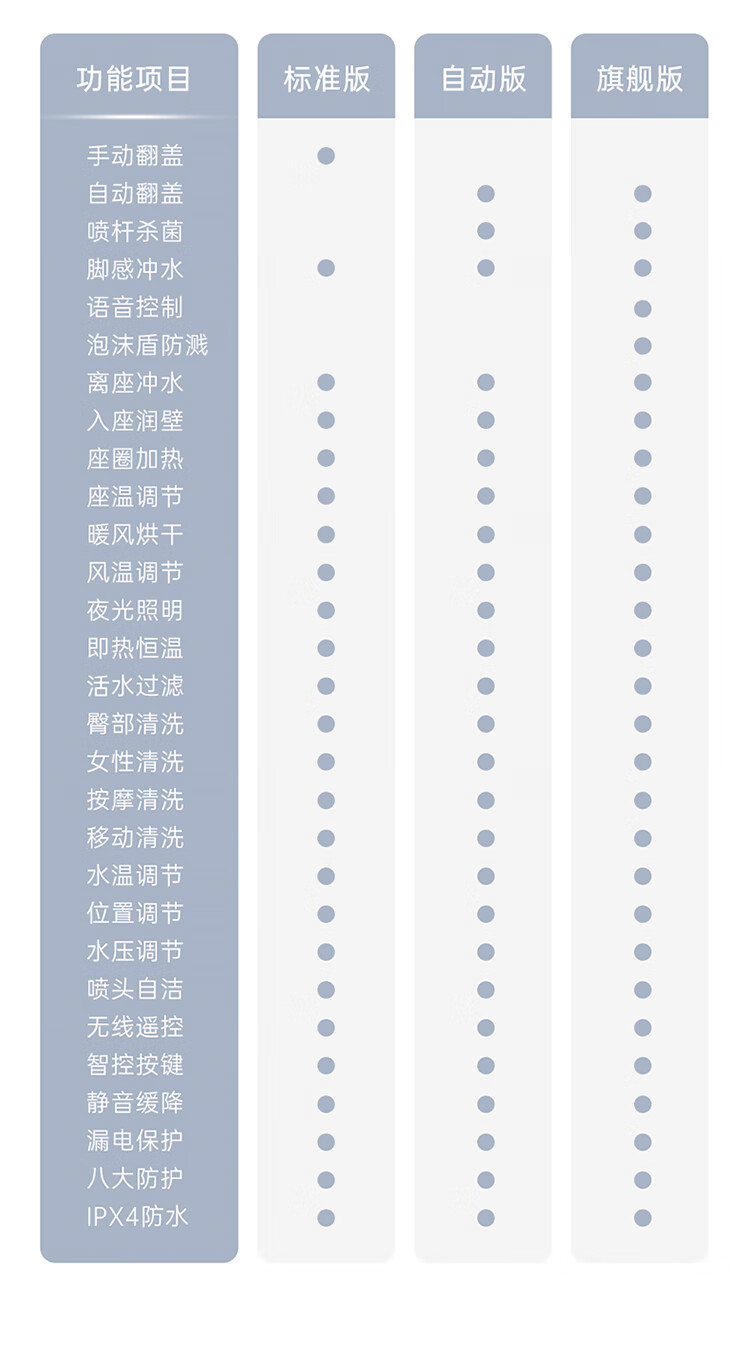 | 功能项目 | 标准版 | 自动版 | 旗舰版 |
|---|---|---|---|
| 手动翻盖 | ● | | |
| 自动翻盖 | | ● | ● |
| 喷杆杀菌 | | ● | ● |
| 脚感冲水 | ● | ● | ● |
| 语音控制 | | | ● |
| 泡沫盾防溅 | | | ● |
| 离座冲水 | ● | ● | ● |
| 入座润壁 | ● | ● | ● |
| 座圈加热 | ● | ● | ● |
| 座温调节 | ● | ● | ● |
| 暖风烘干 | ● | ● | ● |
| 风温调节 | ● | ● | ● |
| 夜光照明 | ● | ● | ● |
| 即热恒温 | ● | ● | ● |
| 活水过滤 | ● | ● | ● |
| 臀部清洗 | ● | ● | ● |
| 女性清洗 | ● | ● | ● |
| 按摩清洗 | ● | ● | ● |
| 移动清洗 | ● | ● | ● |
| 水温调节 | ● | ● | ● |
| 位置调节 | ● | ● | ● |
| 水压调节 | ● | ● | ● |
| 喷头自洁 | ● | ● | ● |
| 无线遥控 | ● | ● | ● |
| 智控按键 | ● | ● | ● |
| 静音缓降 | ● | ● | ● |
| 漏电保护 | ● | ● | ● |
| 八大防护 | ● | ● | ● |
| IPX4防水 | ● | ● | ● |